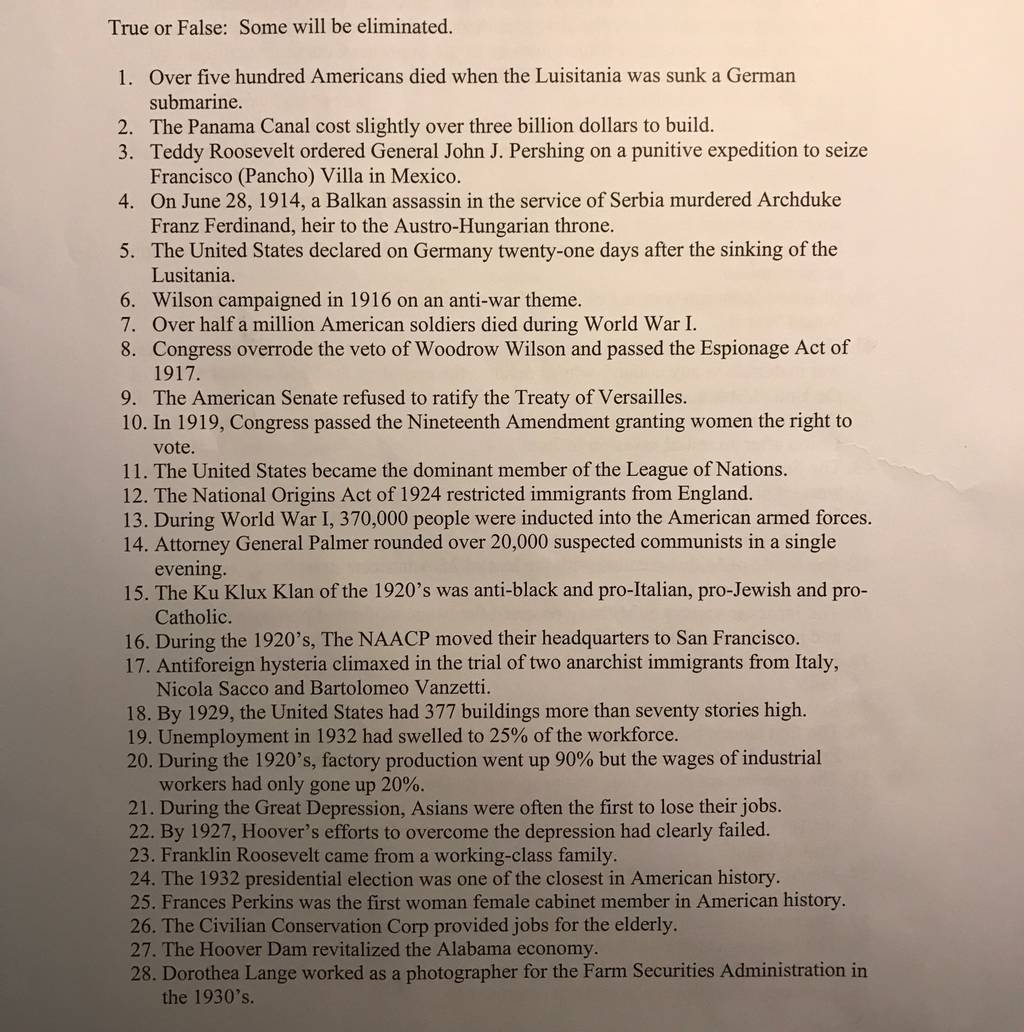 True or False: Some will be eliminated.

1. Over five hundred Americans died when the Luisitania was sunk a German submarine.
2. The Panama Canal cost slightly over three billion dollars to build.
3. Teddy Roosevelt ordered General John J. Pershing on a punitive expedition to seize Francisco (Pancho) Villa in Mexico.
4. On June 28, 1914, a Balkan assassin in the service of Serbia murdered Archduke Franz Ferdinand, heir to the Austro-Hungarian throne.
5. The United States declared on Germany twenty-one days after the sinking of the Lusitania.
6. Wilson campaigned in 1916 on an anti-war theme.
7. Over half a million American soldiers died during World War I.
8. Congress overrode the veto of Woodrow Wilson and passed the Espionage Act of 1917.
9. The American Senate refused to ratify the Treaty of Versailles.
10. In 1919, Congress passed the Nineteenth Amendment granting women the right to vote.
11. The United States became the dominant member of the League of Nations.
12. The National Origins Act of 1924 restricted immigrants from England.
13. During World War I, 370,000 people were inducted into the American armed forces.
14. Attorney General Palmer rounded over 20,000 suspected communists in a single evening.
15. The Ku Klux Klan of the 1920's was anti-black and pro-Italian, pro-Jewish and pro-Catholic.
16. During the 1920's, The NAACP moved their headquarters to San Francisco.
17. Antiforeign hysteria climaxed in the trial of two anarchist immigrants from Italy, Nicola Sacco and Bartolomeo Vanzetti.
18. By 1929, the United States had 377 buildings more than seventy stories high.
19. Unemployment in 1932 had swelled to 25% of the workforce.
20. During the 1920's, factory production went up 90% but the wages of industrial workers had only gone up 20%.
21. During the Great Depression, Asians were often the first to lose their jobs.
22. By 1927, Hoover's efforts to overcome the depression had clearly failed.
23. Franklin Roosevelt came from a working-class family.
24. The 1932 presidential election was one of the closest in American history.
25. Frances Perkins was the first woman female cabinet member in American history.
26. The Civilian Conservation Corp provided jobs for the elderly.
27. The Hoover Dam revitalized the Alabama economy.
28. Dorothea Lange worked as a photographer for the Farm Securities Administration in the 1930's.